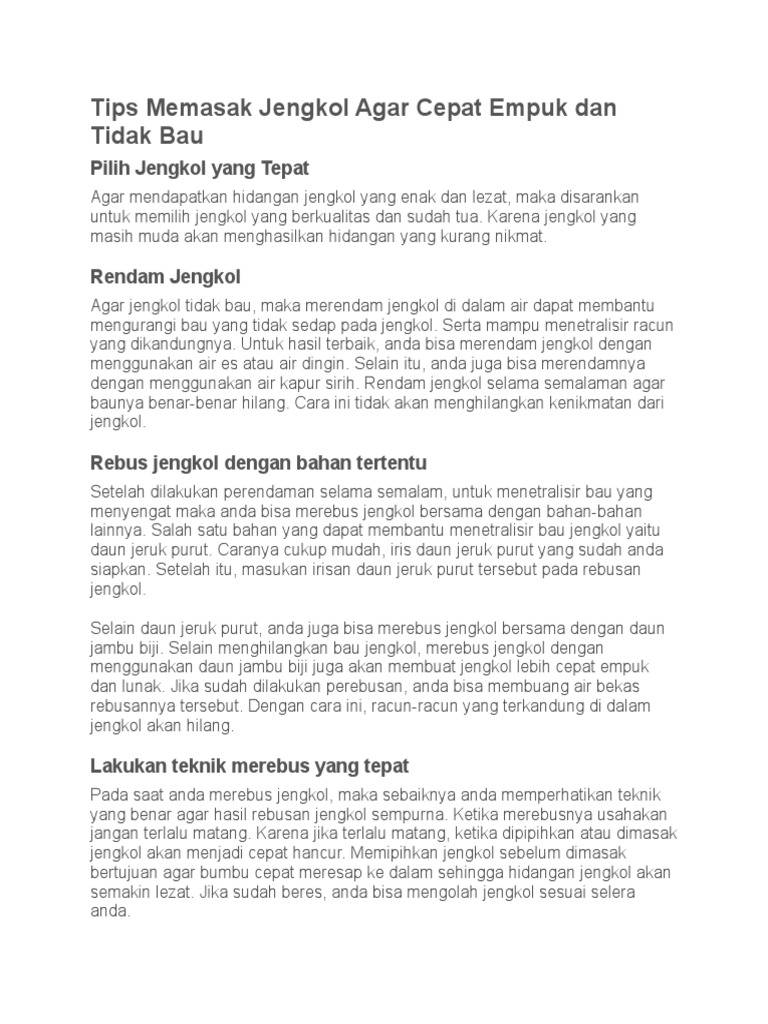 Tips Memasak Jengkol Agar Cepat Empuk dan Tidak Bau

Pilih Jengkol yang Tepat

Agar mendapatkan hidangan jengkol yang enak dan lezat, maka disarankan untuk memilih jengkol yang berkualitas dan sudah tua. Karena jengkol yang masih muda akan menghasilkan hidangan yang kurang nikmat.

Rendam Jengkol

Agar jengkol tidak bau, maka merendam jengkol di dalam air dapat membantu mengurangi bau yang tidak sedap pada jengkol. Serta mampu menetralisir racun yang dikandungnya. Untuk hasil terbaik, anda bisa merendam jengkol dengan menggunakan air es atau air dingin. Selain itu, anda juga bisa merendamnya dengan menggunakan air kapur sirih. Rendam jengkol selama semalaman agar baunya benar-benar hilang. Cara ini tidak akan menghilangkan kenikmatan dari jengkol.

Rebus jengkol dengan bahan tertentu

Setelah dilakukan perendaman selama semalam, untuk menetralisir bau yang menyengat maka anda bisa merebus jengkol bersama dengan bahan-bahan lainnya. Salah satu bahan yang dapat membantu menetralisir bau jengkol yaitu daun jeruk purut. Caranya cukup mudah, iris daun jeruk purut yang sudah anda siapkan. Setelah itu, masukan irisan daun jeruk purut tersebut pada rebusan jengkol.

Selain daun jeruk purut, anda juga bisa merebus jengkol bersama dengan daun jambu biji. Selain menghilangkan bau jengkol, merebus jengkol dengan menggunakan daun jambu biji juga akan membuat jengkol lebih cepat empuk dan lunak. Jika sudah dilakukan perebusan, anda bisa membuang air bekas rebusannya tersebut. Dengan cara ini, racun-racun yang terkandung di dalam jengkol akan hilang.

Lakukan teknik merebus yang tepat

Pada saat anda merebus jengkol, maka sebaiknya anda memperhatikan teknik yang benar agar hasil rebusan jengkol sempurna. Ketika merebusnya usahakan jangan terlalu matang. Karena jika terlalu matang, ketika dipipihkan atau dimasak jengkol akan menjadi cepat hancur. Memipihkan jengkol sebelum dimasak bertujuan agar bumbu cepat meresap ke dalam sehingga hidangan jengkol akan semakin lezat. Jika sudah beres, anda bisa mengolah jengkol sesuai selera anda.